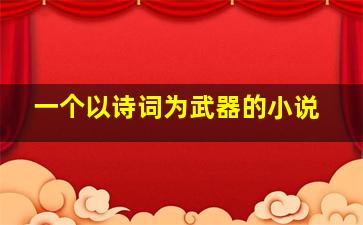 一个以诗词为武器的小说